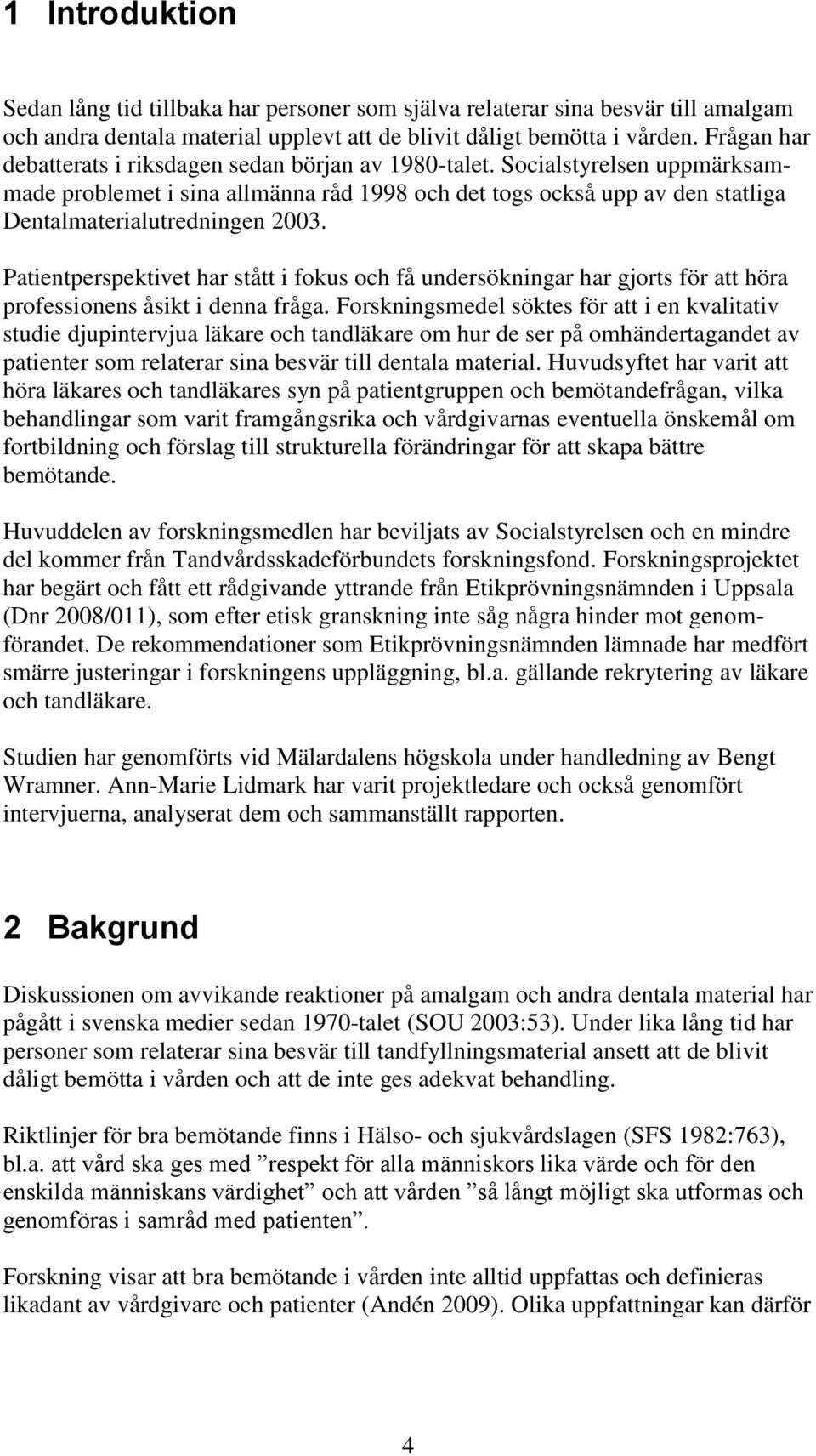 1 Introduktion

Sedan lång tid tillbaka har personer som själva relaterar sina besvär till amalgam och andra dentala material upplevt att de blivit dåligt bemötta i vården. Frågan har debatterats i riksdagen sedan början av 1980-talet. Socialstyrelsen uppmärksammade problemet i sina allmänna råd 1998 och det togs också upp av den statliga Dentalmaterialutredningen 2003.

Patientperspektivet har stått i fokus och få undersökningar har gjorts för att höra professionens åsikt i denna fråga. Forskningsmedel söktes för att i en kvalitativ studie djupintervjua läkare och tandläkare om hur de ser på omhändertagandet av patienter som relaterar sina besvär till dentala material. Huvudsyftet har varit att höra läkares och tandläkares syn på patientgruppen och bemötandefrågan, vilka behandlingar som varit framgångsrika och vårdgivarnas eventuella önskemål om fortbildning och förslag till strukturella förändringar för att skapa bättre bemötande.

Huvuddelen av forskningsmedlen har beviljats av Socialstyrelsen och en mindre del kommer från Tandvårdsskadeförbundets forskningsfond. Forskningsprojektet har begärt och fått ett rådgivande yttrande från Etikprövningsnämnden i Uppsala (Dnr 2008/011), som efter etisk granskning inte såg några hinder mot genomförandet. De rekommendationer som Etikprövningsnämnden lämnade har medfört smärre justeringar i forskningens uppläggning, bl.a. gällande rekrytering av läkare och tandläkare.

Studien har genomförts vid Mälardalens högskola under handledning av Bengt Wramner. Ann-Marie Lidmark har varit projektledare och också genomfört intervjuerna, analyserat dem och sammanställt rapporten.

2 Bakgrund

Diskussionen om avvikande reaktioner på amalgam och andra dentala material har pågått i svenska medier sedan 1970-talet (SOU 2003:53). Under lika lång tid har personer som relaterar sina besvär till tandfyllningsmaterial ansett att de blivit dåligt bemötta i vården och att de inte ges adekvat behandling.

Riktlinjer för bra bemötande finns i Hälso- och sjukvårdslagen (SFS 1982:763), bl.a. att vård ska ges med ”respekt för alla människors lika värde och för den enskilda människans värdighet” och att vården ”så långt möjligt ska utformas och genomföras i samråd med patienten”.

Forskning visar att bra bemötande i vården inte alltid uppfattas och definieras likadant av vårdgivare och patienter (Andén 2009). Olika uppfattningar kan därför

4